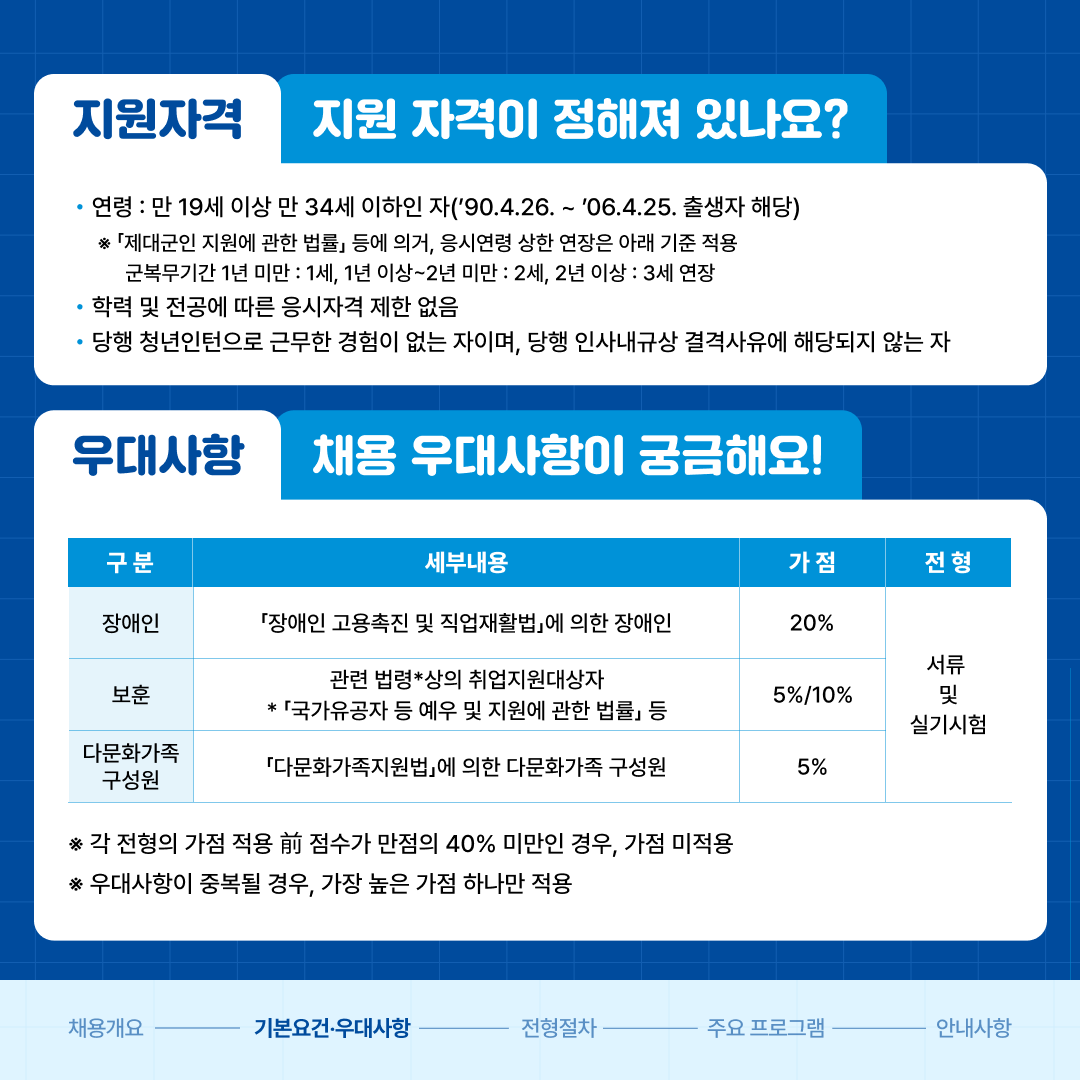 지원자격

지원 자격이 정해져 있나요?

• 연령 : 만 19세 이상 만 34세 이하인 자('90.4.26. ~ '06.4.25. 출생자 해당)

※ 「제대군인 지원에 관한 법률」 등에 의거, 응시연령 상한 연장은 아래 기준 적용
군복무기간 1년 미만 : 1세, 1년 이상~2년 미만 : 2세, 2년 이상 : 3세 연장

• 학력 및 전공에 따른 응시자격 제한 없음
• 당행 청년인턴으로 근무한 경험이 없는 자이며, 당행 인사내규상 결격사유에 해당되지 않는 자

우대사항

채용 우대사항이 궁금해요!

| 구 분 | 세부내용 | 가 점 | 전 형 |
|---|---|---|---|
| 장애인 | 「장애인 고용촉진 및 직업재활법」에 의한 장애인 | 20% | 서류 및 실기시험 |
| 보훈 | 관련 법령*상의 취업지원대상자 * 「국가유공자 등 예우 및 지원에 관한 법률」 등 | 5%/10% | |
| 다문화가족 구성원 | 「다문화가족지원법」에 의한 다문화가족 구성원 | 5% | |

※ 각 전형의 가점 적용 前 점수가 만점의 40% 미만인 경우, 가점 미적용
※ 우대사항이 중복될 경우, 가장 높은 가점 하나만 적용

채용개요 기본요건·우대사항 전형절차 주요 프로그램 안내사항